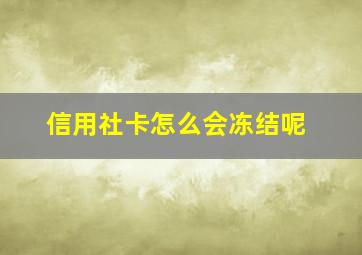 信用社卡怎么会冻结呢